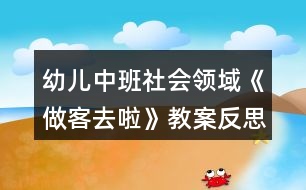 幼儿中班社会领域《做客去啦》教案反思